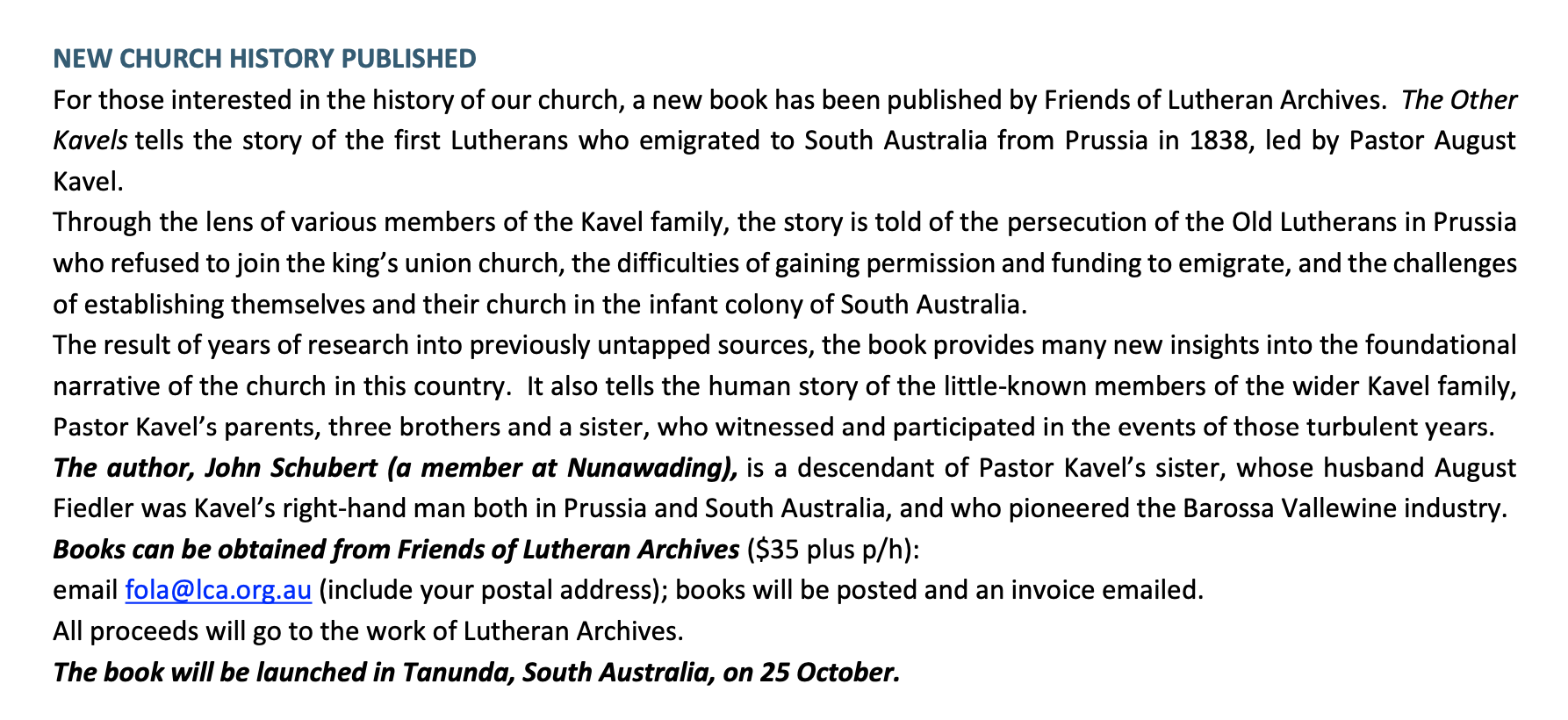 NEW CHURCH HISTORY PUBLISHED

For those interested in the history of our church, a new book has been published by Friends of Lutheran Archives. The Other Kavels tells the story of the first Lutherans who emigrated to South Australia from Prussia in 1838, led by Pastor August Kavel.

Through the lens of various members of the Kavel family, the story is told of the persecution of the Old Lutherans in Prussia who refused to join the king's union church, the difficulties of gaining permission and funding to emigrate, and the challenges of establishing themselves and their church in the infant colony of South Australia.

The result of years of research into previously untapped sources, the book provides many new insights into the foundational narrative of the church in this country. It also tells the human story of the little-known members of the wider Kavel family, Pastor Kavel's parents, three brothers and a sister, who witnessed and participated in the events of those turbulent years.

The author, John Schubert (a member at Nunawading), is a descendant of Pastor Kavel's sister, whose husband August Fiedler was Kavel's right-hand man both in Prussia and South Australia, and who pioneered the Barossa Vallewine industry.

Books can be obtained from Friends of Lutheran Archives ($35 plus p/h):

email fola@lca.org.au (include your postal address); books will be posted and an invoice emailed.

All proceeds will go to the work of Lutheran Archives.

The book will be launched in Tanunda, South Australia, on 25 October.